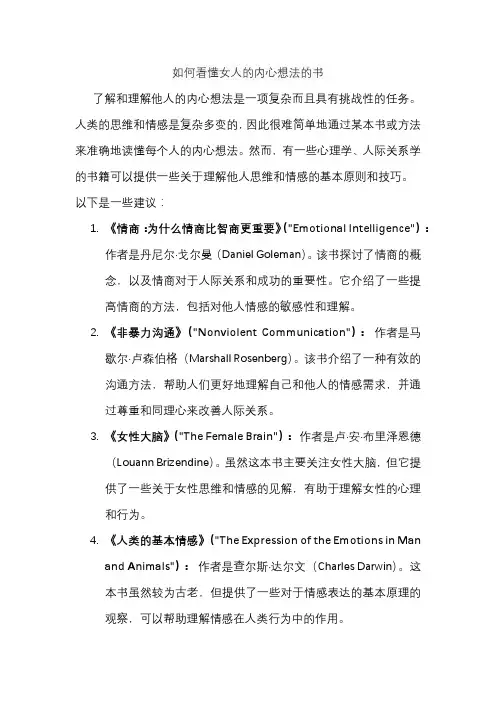 如何看懂女人的内心想法的书

了解和理解他人的内心想法是一项复杂而且具有挑战性的任务。人类的思维和情感是复杂多变的，因此很难简单地通过某本书或方法来准确地读懂每个人的内心想法。然而，有一些心理学、人际关系学的书籍可以提供一些关于理解他人思维和情感的基本原则和技巧。以下是一些建议：

1. 《情商：为什么情商比智商更重要》("Emotional Intelligence")：作者是丹尼尔·戈尔曼（Daniel Goleman）。该书探讨了情商的概念，以及情商对于人际关系和成功的重要性。它介绍了一些提高情商的方法，包括对他人情感的敏感性和理解。

2. 《非暴力沟通》("Nonviolent Communication")：作者是马歇尔·卢森伯格（Marshall Rosenberg）。该书介绍了一种有效的沟通方法，帮助人们更好地理解自己和他人的情感需求，并通过尊重和同理心来改善人际关系。

3. 《女性大脑》("The Female Brain")：作者是卢·安·布里泽恩德（Louann Brizendine）。虽然这本书主要关注女性大脑，但它提供了一些关于女性思维和情感的见解，有助于理解女性的心理和行为。

4. 《人类的基本情感》("The Expression of the Emotions in Man and Animals")：作者是查尔斯·达尔文（Charles Darwin）。这本书虽然较为古老，但提供了一些对于情感表达的基本原理的观察，可以帮助理解情感在人类行为中的作用。